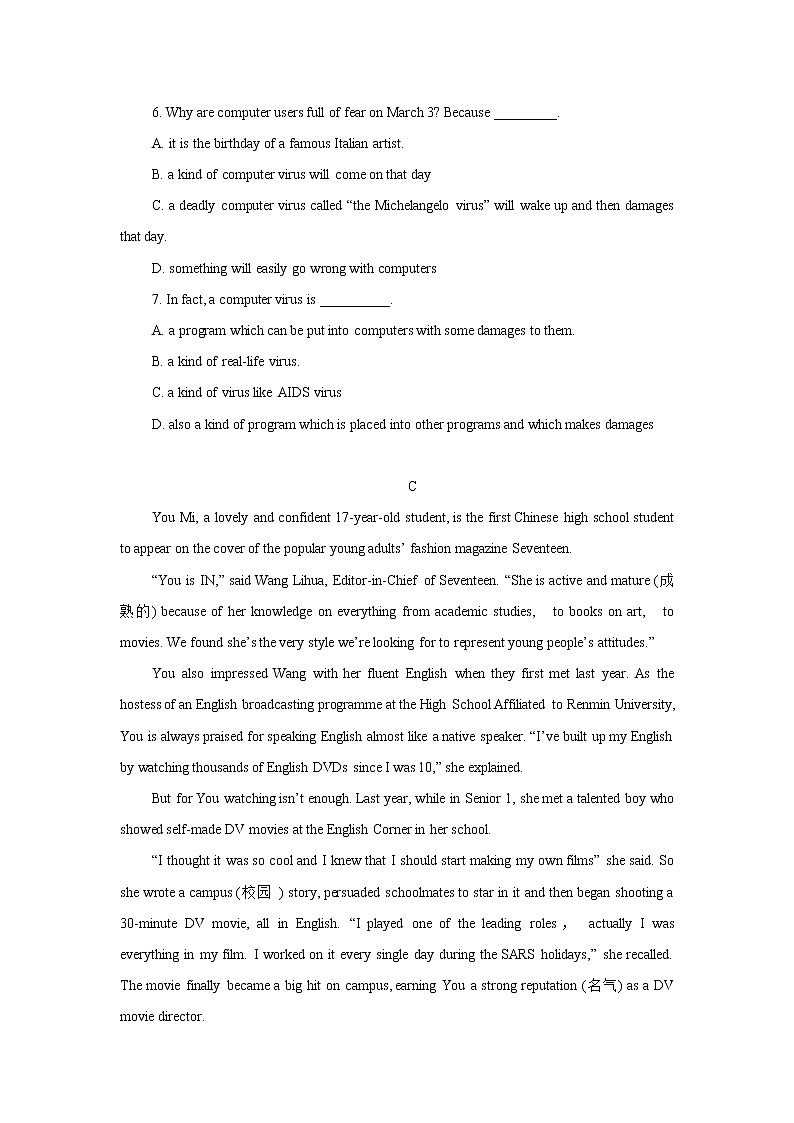 6. Why are computer users full of fear on March 3? Because _________.

A. it is the birthday of a famous Italian artist.

B. a kind of computer virus will come on that day

C. a deadly computer virus called “the Michelangelo virus” will wake up and then damages that day.

D. something will easily go wrong with computers

7. In fact, a computer virus is __________.

A. a program which can be put into computers with some damages to them.

B. a kind of real-life virus.

C. a kind of virus like AIDS virus

D. also a kind of program which is placed into other programs and which makes damages

C

You Mi, a lovely and confident 17-year-old student, is the first Chinese high school student to appear on the cover of the popular young adults’ fashion magazine Seventeen.

“You is IN,” said Wang Lihua, Editor-in-Chief of Seventeen. “She is active and mature (成熟的) because of her knowledge on everything from academic studies, to books on art, to movies. We found she’s the very style we’re looking for to represent young people’s attitudes.”

You also impressed Wang with her fluent English when they first met last year. As the hostess of an English broadcasting programme at the High School Affiliated to Renmin University, You is always praised for speaking English almost like a native speaker. “I’ve built up my English by watching thousands of English DVDs since I was 10,” she explained.

But for You watching isn’t enough. Last year, while in Senior 1, she met a talented boy who showed self-made DV movies at the English Corner in her school.

“I thought it was so cool and I knew that I should start making my own films” she said. So she wrote a campus (校园 ) story, persuaded schoolmates to star in it and then began shooting a 30-minute DV movie, all in English. “I played one of the leading roles， actually I was everything in my film. I worked on it every single day during the SARS holidays,” she recalled. The movie finally became a big hit on campus, earning You a strong reputation (名气) as a DV movie director.